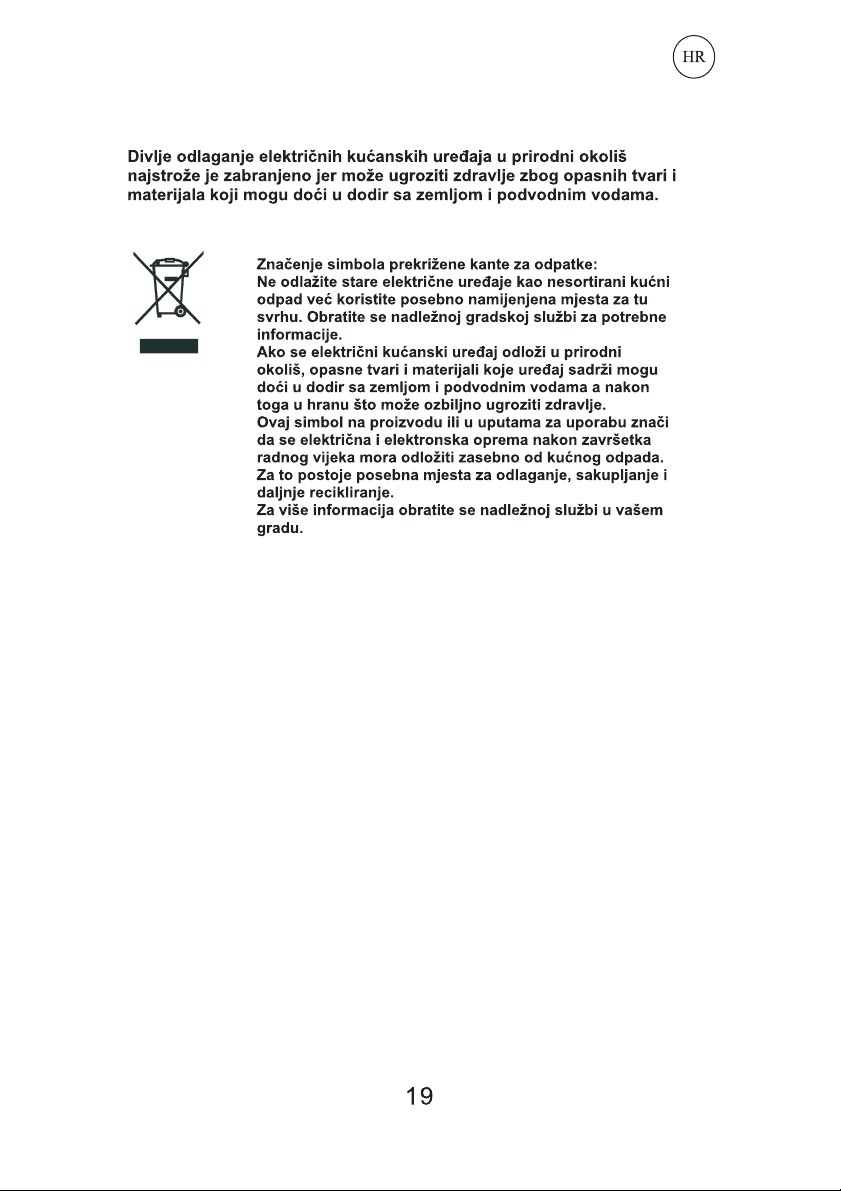 HR

Divlje odlaganje električnih kućanskih uređaja u prirodni okoliš najstrože je zabranjeno jer može ugroziti zdravlje zbog opasnih tvari i materijala koji mogu doći u dodir sa zemljom i podvodnim vodama.

Značenje simbola prekrižene kante za odpatke:
Ne odlažite stare električne uređaje kao nesortirani kućni odpad već koristite posebno namijenjena mjesta za tu svrhu. Obratite se nadležnoj gradskoj službi za potrebne informacije.
Ako se električni kućanski uređaj odloži u prirodni okoliš, opasne tvari i materijali koje uređaj sadrži mogu doći u dodir sa zemljom i podvodnim vodama a nakon toga u hranu što može ozbiljno ugroziti zdravlje.
Ovaj simbol na proizvodu ili u uputama za uporabu znači da se električna i elektronska oprema nakon završetka radnog vijeka mora odložiti zasebno od kućnog odpada.
Za to postoje posebna mjesta za odlaganje, sakupljanje i daljnje recikliranje.
Za više informacija obratite se nadležnoj službi u vašem gradu.

19